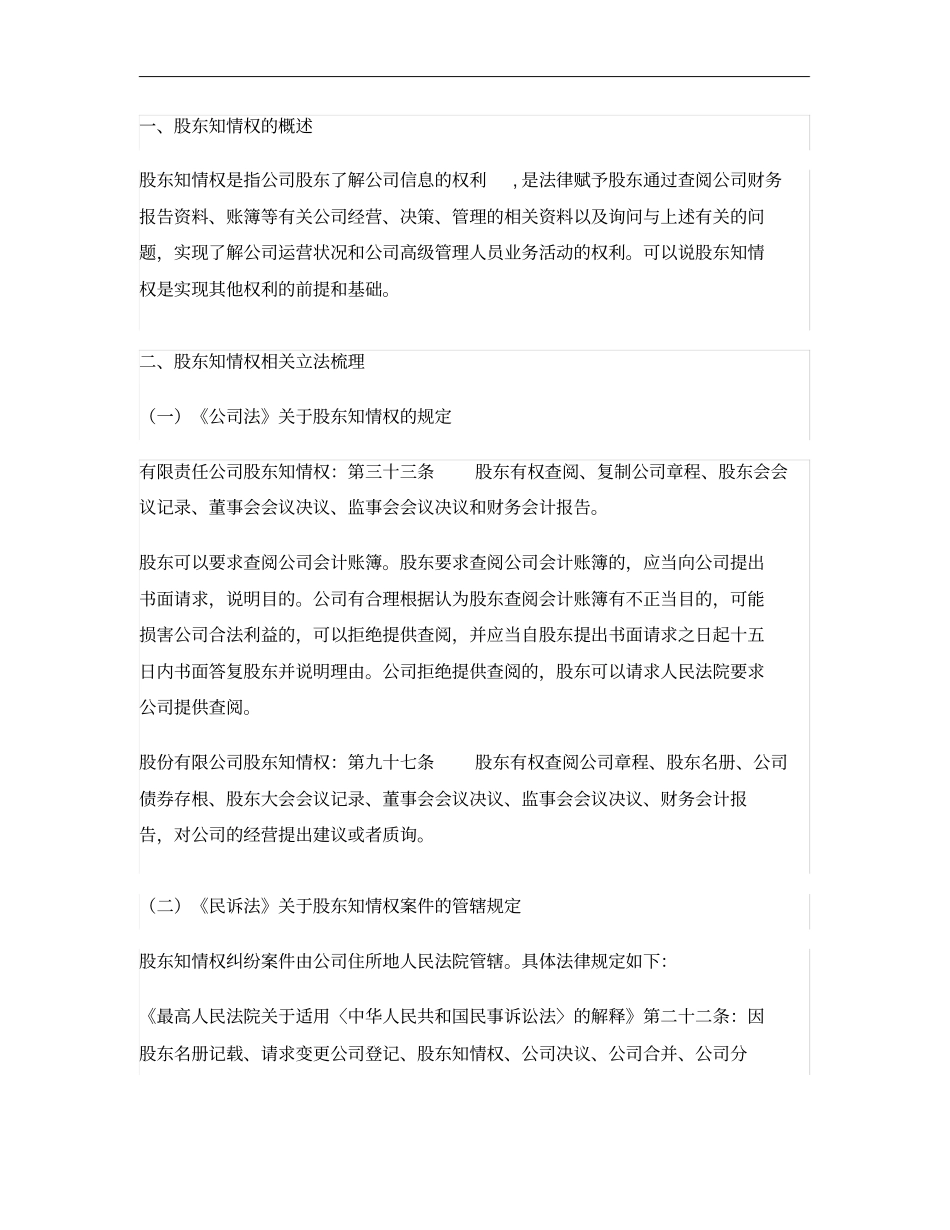 一、股东知情权的概述

股东知情权是指公司股东了解公司信息的权利 ，是法律赋予股东通过查阅公司财务报告资料、账簿等有关公司经营、决策、管理的相关资料以及询问与上述有关的问题，实现了解公司运营状况和公司高级管理人员业务活动的权利。可以说股东知情权是实现其他权利的前提和基础。

二、股东知情权相关立法梳理

（一）《公司法》关于股东知情权的规定

有限责任公司股东知情权：第三十三条 股东有权查阅、复制公司章程、股东会会议记录、董事会会议决议、监事会会议决议和财务会计报告。

股东可以要求查阅公司会计账簿。股东要求查阅公司会计账簿的，应当向公司提出书面请求，说明目的。公司有合理根据认为股东查阅会计账簿有不正当目的，可能损害公司合法利益的，可以拒绝提供查阅，并应当自股东提出书面请求之日起十五日内书面答复股东并说明理由。公司拒绝提供查阅的，股东可以请求人民法院要求公司提供查阅。

股份有限公司股东知情权：第九十七条 股东有权查阅公司章程、股东名册、公司债券存根、股东大会会议记录、董事会会议决议、监事会会议决议、财务会计报告，对公司的经营提出建议或者质询。

（二）《民诉法》关于股东知情权案件的管辖规定

股东知情权纠纷案件由公司住所地人民法院管辖。具体法律规定如下：

《最高人民法院关于适用〈中华人民共和国民事诉讼法〉的解释》第二十二条：因股东名册记载、请求变更公司登记、股东知情权、公司决议、公司合并、公司分